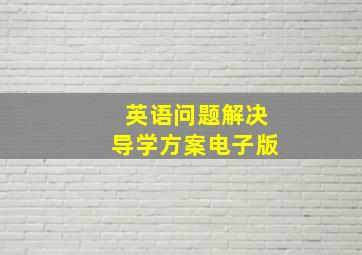 英语问题解决
导学方案电子版